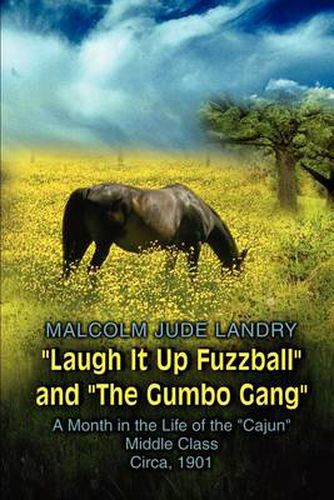 MALCOLM JUDE LANDRY

"Laugh It Up Fuzzball" and "The Gumbo Gang"

A Month in the Life of the "Cajun" Middle Class Circa, 1901